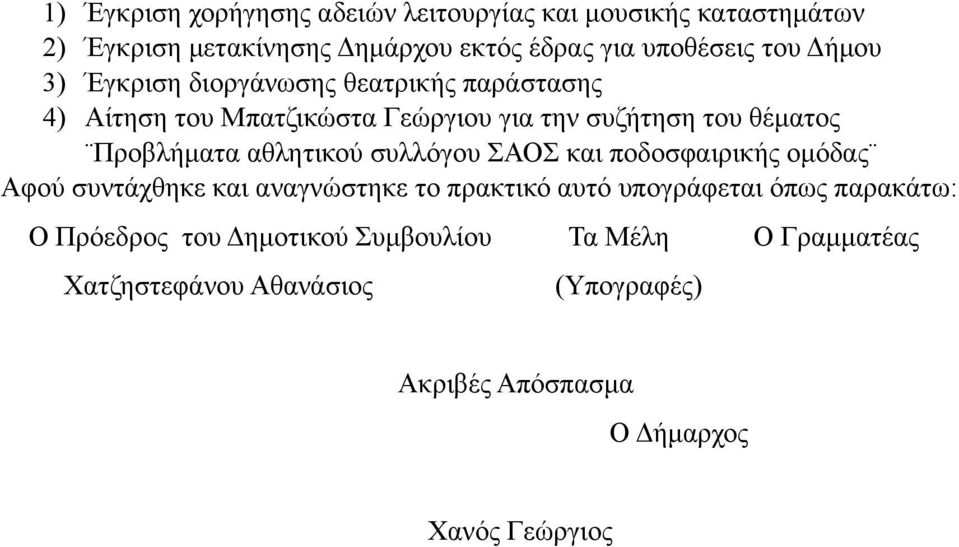 1) Έγκριση χορήγησης αδειών λειτουργίας και μουσικής καταστημάτων
2) Έγκριση μετακίνησης Δημάρχου εκτός έδρας για υποθέσεις του Δήμου
3) Έγκριση διοργάνωσης θεατρικής παράστασης
4) Αίτηση του Μπατζικώστα Γεώργιου για την συζήτηση του θέματος ¨Προβλήματα αθλητικού συλλόγου ΣΑΟΣ και ποδοσφαιρικής ομόδας¨

Αφού συντάχθηκε και αναγνώστηκε το πρακτικό αυτό υπογράφεται όπως παρακάτω:

Ο Πρόεδρος του Δημοτικού Συμβουλίου

Χατζηστεφάνου Αθανάσιος

Τα Μέλη

(Υπογραφές)

Ο Γραμματέας

Ακριβές Απόσπασμα

Ο Δήμαρχος

Χανός Γεώργιος